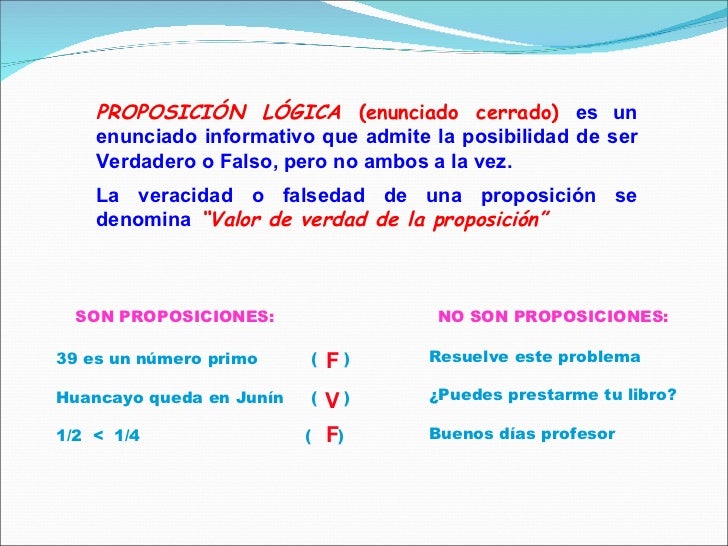 PROPOSICIÓN LÓGICA (enunciado cerrado) es un enunciado informativo que admite la posibilidad de ser Verdadero o Falso, pero no ambos a la vez.

La veracidad o falsedad de una proposición se denomina "Valor de verdad de la proposición"

SON PROPOSICIONES:

39 es un número primo ( F )

Huancayo queda en Junín ( V )

1/2 < 1/4 ( F)

NO SON PROPOSICIONES:

Resuelve este problema

¿Puedes prestarme tu libro?

Buenos días profesor